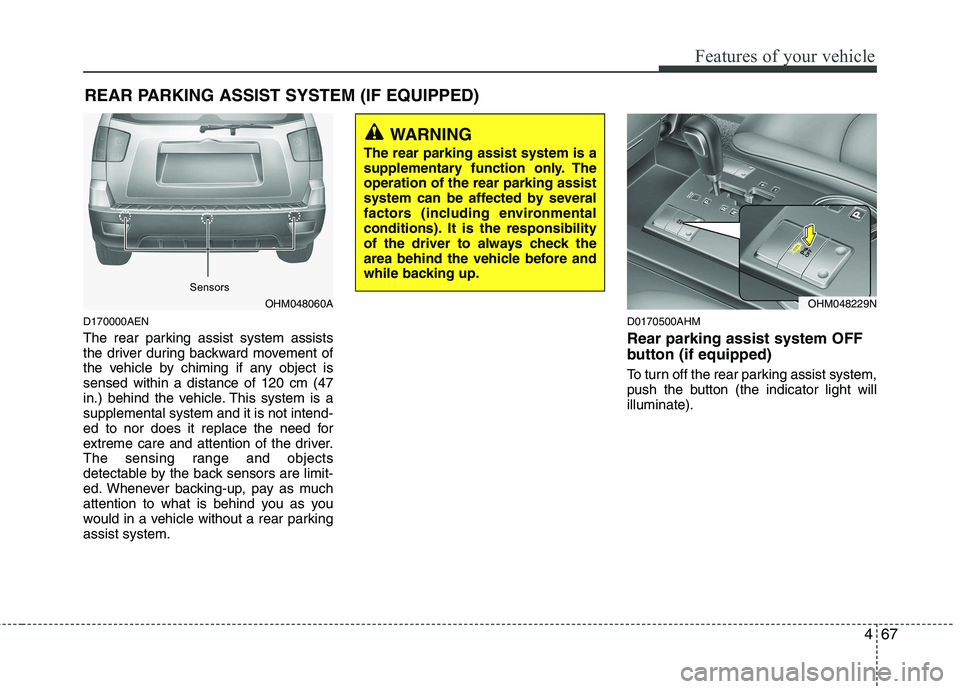 Features of your vehicle

REAR PARKING ASSIST SYSTEM (IF EQUIPPED)

Sensors

OHM048060A

D170000AEN

The rear parking assist system assists the driver during backward movement of the vehicle by chiming if any object is sensed within a distance of 120 cm (47 in.) behind the vehicle. This system is a supplemental system and it is not intended to nor does it replace the need for extreme care and attention of the driver. The sensing range and objects detectable by the back sensors are limited. Whenever backing-up, pay as much attention to what is behind you as you would in a vehicle without a rear parking assist system.

WARNING

The rear parking assist system is a supplementary function only. The operation of the rear parking assist system can be affected by several factors (including environmental conditions). It is the responsibility of the driver to always check the area behind the vehicle before and while backing up.

OHM048229N

D0170500AHM

Rear parking assist system OFF button (if equipped)

To turn off the rear parking assist system, push the button (the indicator light will illuminate).

4 67

carmanualsonline.info